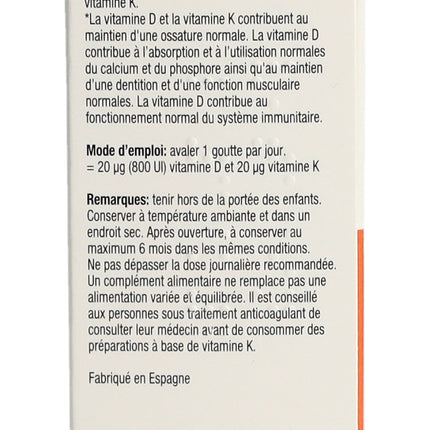 vitamine K.
*La vitamine D et la vitamine K contribuent au maintien d'une ossature normale. La vitamine D contribue à l'absorption et à l'utilisation normales du calcium et du phosphore ainsi qu'au maintien d'une dentition et d'une fonction musculaire normales. La vitamine D contribue au fonctionnement normal du système immunitaire.

Mode d'emploi: avaler 1 goutte par jour.
= 20 µg (800 UI) vitamine D et 20 µg vitamine K

Remarques: tenir hors de la portée des enfants. Conserver à température ambiante et dans un endroit sec. Après ouverture, à conserver au maximum 6 mois dans les mêmes conditions. Ne pas dépasser la dose journalière recommandée. Un complément alimentaire ne remplace pas une alimentation variée et équilibrée. Il est conseillé aux personnes sous traitement anticoagulant de consulter leur médecin avant de consommer des préparations à base de vitamine K.

Fabriqué en Espagne